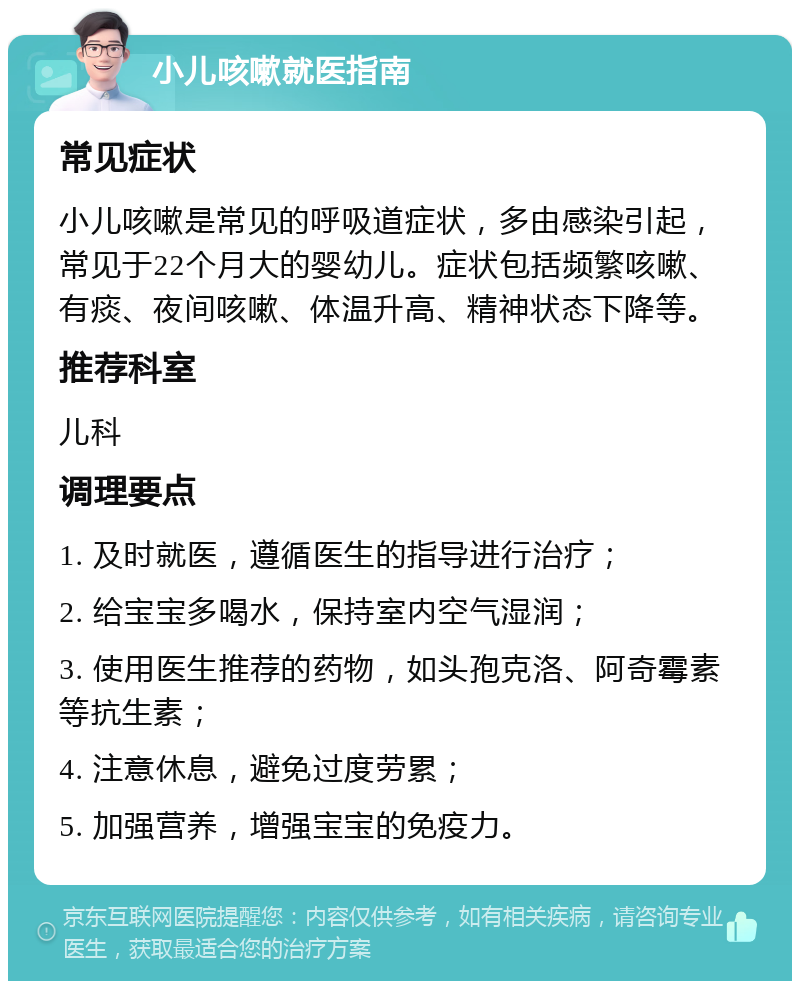 小儿咳嗽就医指南

常见症状

小儿咳嗽是常见的呼吸道症状，多由感染引起，常见于22个月大的婴幼儿。症状包括频繁咳嗽、有痰、夜间咳嗽、体温升高、精神状态下降等。

推荐科室

儿科

调理要点

1. 及时就医，遵循医生的指导进行治疗；

2. 给宝宝多喝水，保持室内空气湿润；

3. 使用医生推荐的药物，如头孢克洛、阿奇霉素等抗生素；

4. 注意休息，避免过度劳累；

5. 加强营养，增强宝宝的免疫力。

京东互联网医院提醒您：内容仅供参考，如有相关疾病，请咨询专业医生，获取最适合您的治疗方案